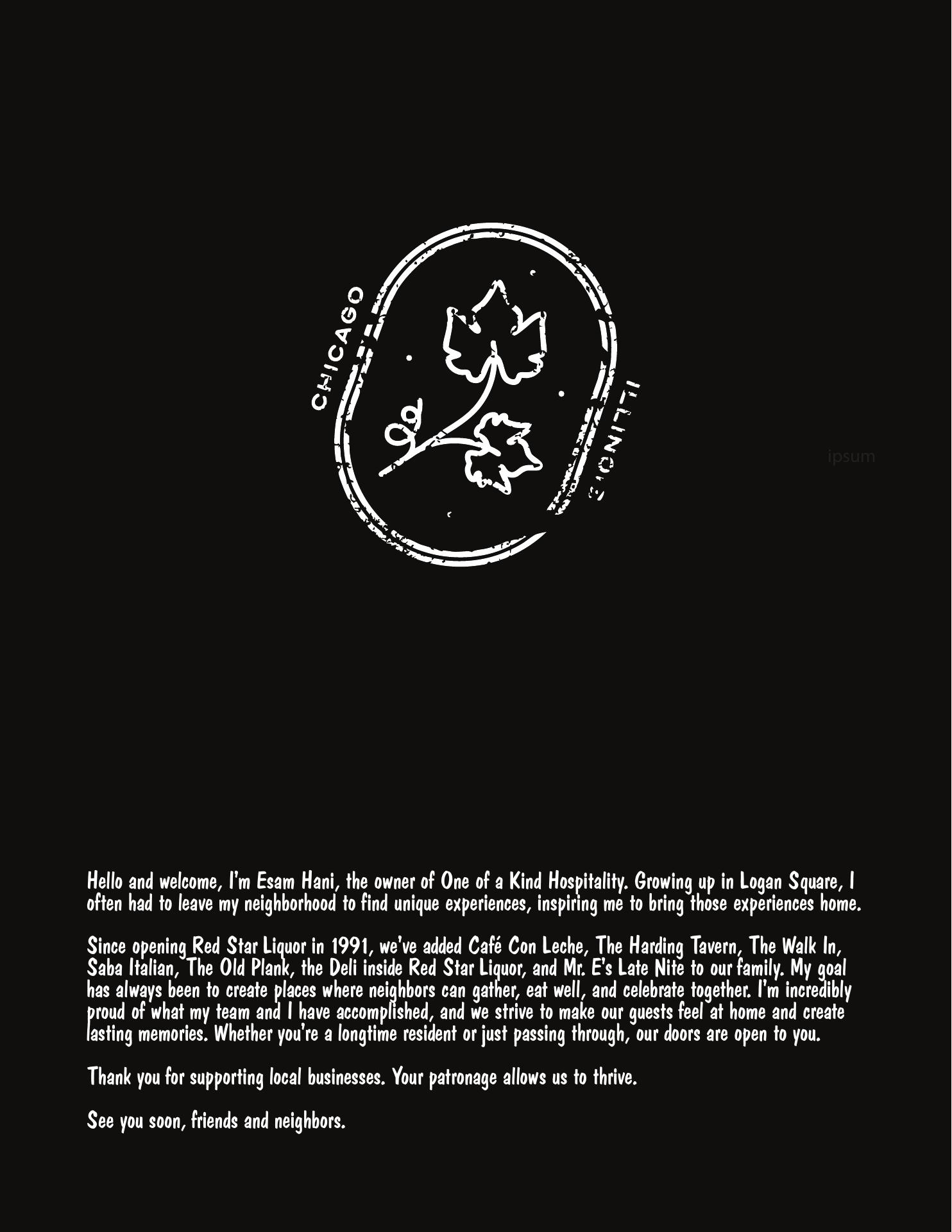 CHICAGO

ILLINOIS

ipsum

Hello and welcome, I'm Esam Hani, the owner of One of a Kind Hospitality. Growing up in Logan Square, I often had to leave my neighborhood to find unique experiences, inspiring me to bring those experiences home.

Since opening Red Star Liquor in 1991, we've added Café Con Leche, The Harding Tavern, The Walk In, Saba Italian, The Old Plank, the Deli inside Red Star Liquor, and Mr. E's Late Nite to our family. My goal has always been to create places where neighbors can gather, eat well, and celebrate together. I'm incredibly proud of what my team and I have accomplished, and we strive to make our guests feel at home and create lasting memories. Whether you're a longtime resident or just passing through, our doors are open to you.

Thank you for supporting local businesses. Your patronage allows us to thrive.

See you soon, friends and neighbors.